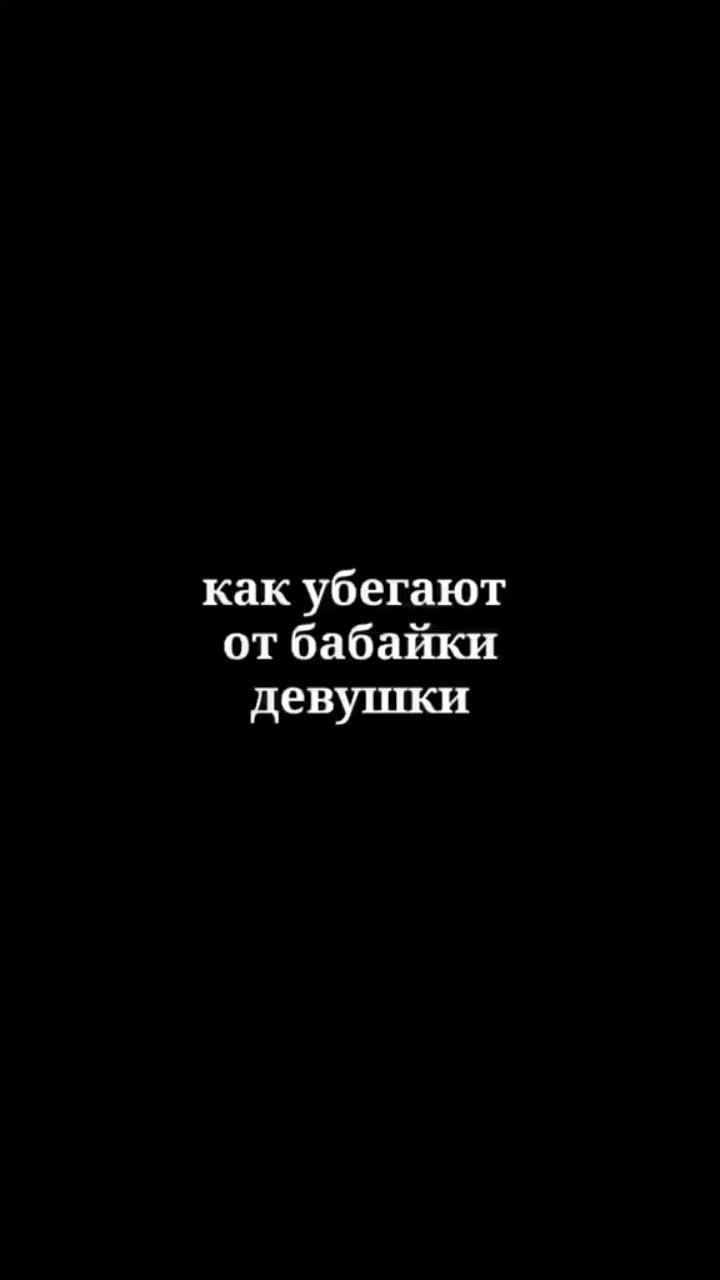 как убегают от бабайки девушки